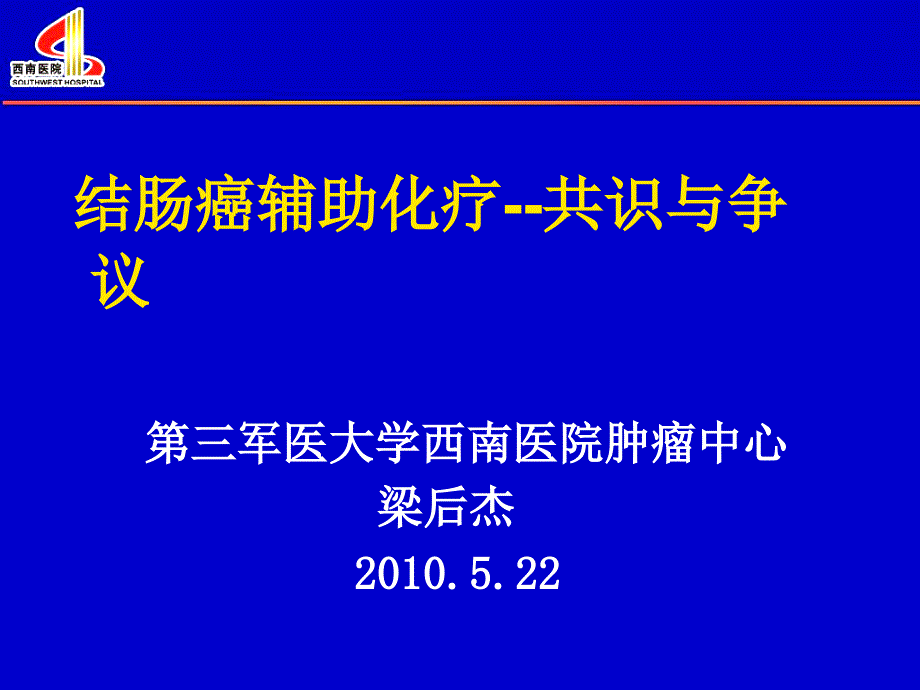 西南医院
SOUTHWEST HOSPITAL

结肠癌辅助化疗--共识与争议

第三军医大学西南医院肿瘤中心
梁后杰
2010.5.22